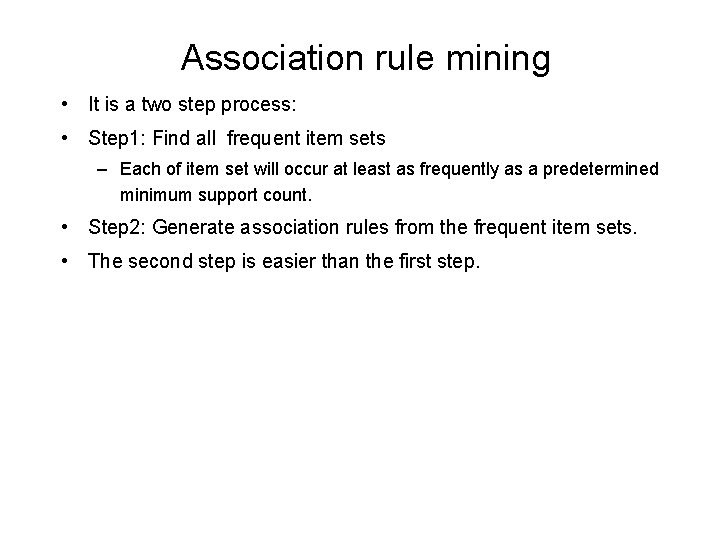 Association rule mining

• It is a two step process:
• Step1: Find all frequent item sets
– Each of item set will occur at least as frequently as a predetermined minimum support count.
• Step2: Generate association rules from the frequent item sets.
• The second step is easier than the first step.